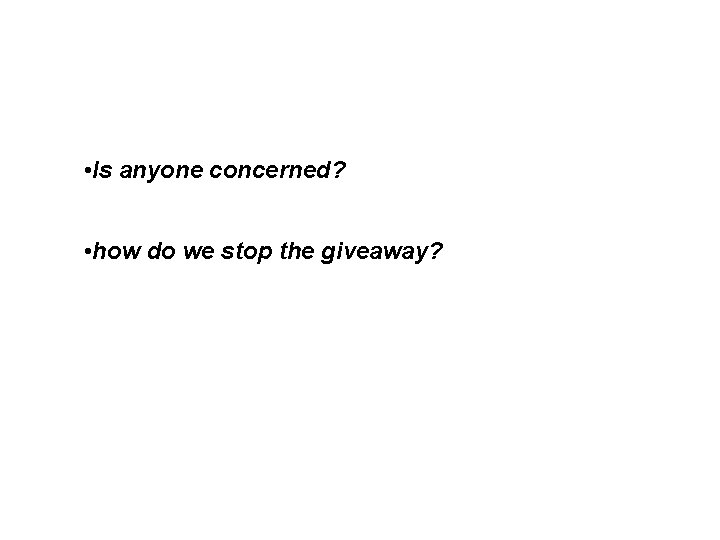 •Is anyone concerned?

•how do we stop the giveaway?